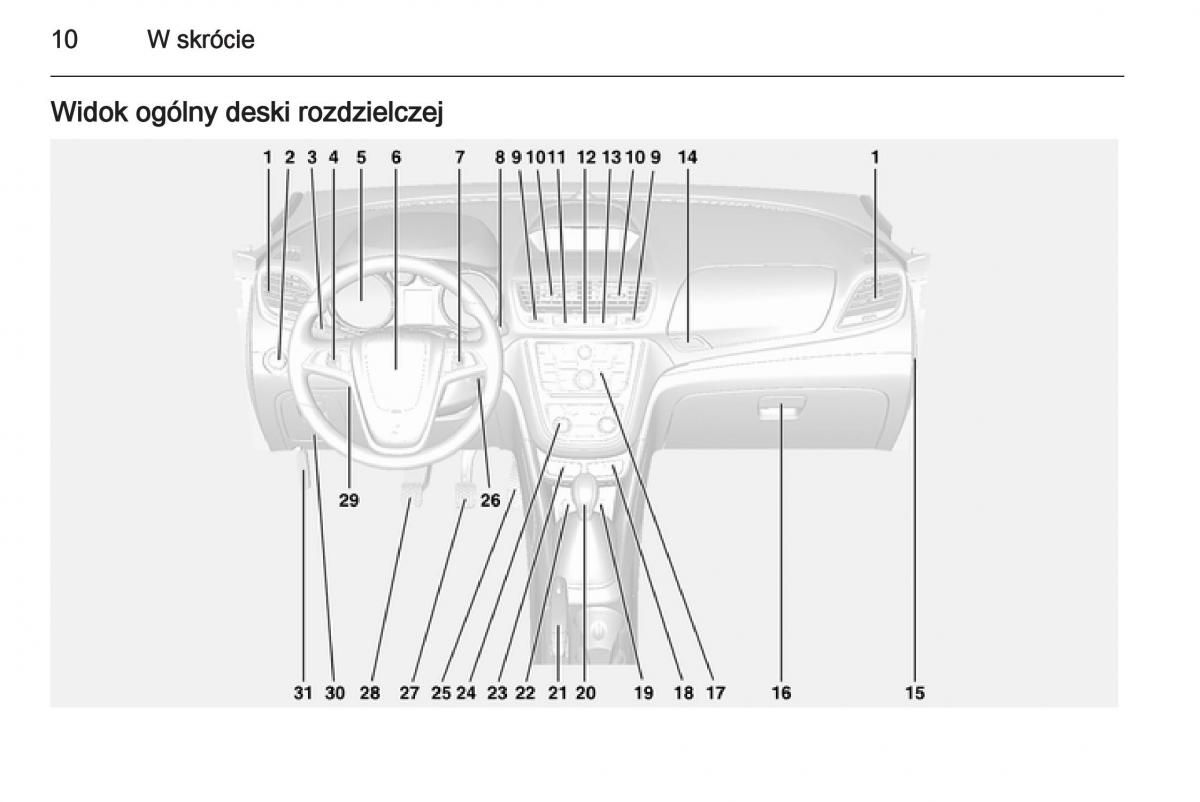 10 W skrócie

Widok ogólny deski rozdzielczej

1 2 3 4 5 6 7 8 9 10 11 12 13 10 9 14 1

29 26

31 30 28 27 25 24 23 22 21 20 19 18 17 16 15